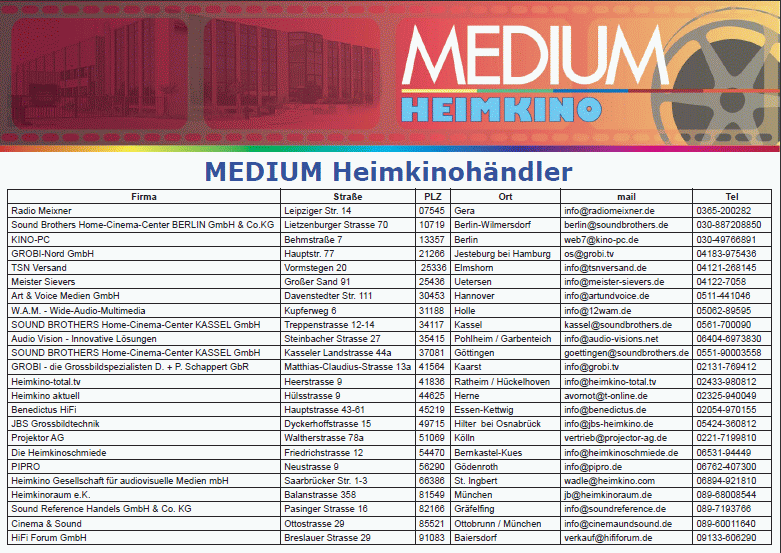 MEDIUM
HEIMKINO

MEDIUM Heimkinohändler

| Firma | Straße | PLZ | Ort | mail | Tel |
|---|---|---|---|---|---|
| Radio Meixner | Leipziger Str. 14 | 07545 | Gera | info@radiomeixner.de | 0365-200282 |
| Sound Brothers Home-Cinema-Center BERLIN GmbH & Co.KG | Lietzenburger Strasse 70 | 10719 | Berlin-Wilmersdorf | berlin@soundbrothers.de | 030-887208850 |
| KINO-PC | Behmstraße 7 | 13357 | Berlin | web7@kino-pc.de | 030-49766891 |
| GROBI-Nord GmbH | Hauptstr. 77 | 21266 | Jesteburg bei Hamburg | os@grobi.tv | 04183-975436 |
| TSN Versand | Vormstegen 20 | 25336 | Elmshorn | info@tsnversand.de | 04121-268145 |
| Meister Sievers | Großer Sand 91 | 25436 | Uetersen | info@meister-sievers.de | 04122-7058 |
| Art & Voice Medien GmbH | Davenstedter Str. 111 | 30453 | Hannover | info@artundvoice.de | 0511-441046 |
| W.A.M. - Wide-Audio-Multimedia | Kupferweg 6 | 31188 | Holle | info@12wam.de | 05062-89595 |
| SOUND BROTHERS Home-Cinema-Center KASSEL GmbH | Treppenstrasse 12-14 | 34117 | Kassel | kassel@soundbrothers.de | 0561-700090 |
| Audio Vision - Innovative Lösungen | Steinbacher Strasse 27 | 35415 | Pohlheim / Garbenteich | info@audio-visions.net | 06404-6973830 |
| SOUND BROTHERS Home-Cinema-Center KASSEL GmbH | Kasseler Landstrasse 44a | 37081 | Göttingen | goettingen@soundbrothers.de | 0551-90003558 |
| GROBI - die Grossbildspezialisten D. + P. Schappert GbR | Matthias-Claudius-Strasse 13a | 41564 | Kaarst | info@grobi.tv | 02131-769412 |
| Heimkino-total.tv | Heerstrasse 9 | 41836 | Ratheim / Hückelhoven | info@heimkino-total.tv | 02433-980812 |
| Heimkino aktuell | Hülsstrasse 9 | 44625 | Herne | avornot@t-online.de | 02325-940049 |
| Benedictus HiFi | Hauptstrasse 43-61 | 45219 | Essen-Kettwig | info@benedictus.de | 02054-970155 |
| JBS Grossbildtechnik | Dyckerhoffstrasse 15 | 49715 | Hilter bei Osnabrück | info@jbs-heimkino.de | 05424-360812 |
| Projektor AG | Waltherstrasse 78a | 51069 | Kölln | vertrieb@projector-ag.de | 0221-7199810 |
| Die Heimkinoschmiede | Friedrichstrasse 12 | 54470 | Bernkastel-Kues | info@heimkinoschmiede.de | 06531-94449 |
| PIPRO | Neustrasse 9 | 56290 | Gödenroth | info@pipro.de | 06762-407300 |
| Heimkino Gesellschaft für audiovisuelle Medien mbH | Saarbrücker Str. 1-3 | 66386 | St. Ingbert | wadle@heimkino.com | 06894-921810 |
| Heimkinoraum e.K. | Balanstrasse 358 | 81549 | München | jb@heimkinoraum.de | 089-68008544 |
| Sound Reference Handels GmbH & Co. KG | Pasinger Strasse 16 | 82166 | Gräfelfing | info@soundreference.de | 089-7193766 |
| Cinema & Sound | Ottostrasse 29 | 85521 | Ottobrunn / München | info@cinemaundsound.de | 089-60011640 |
| HiFi Forum GmbH | Breslauer Strasse 29 | 91083 | Baiersdorf | verkauf@hififorum.de | 09133-606290 |